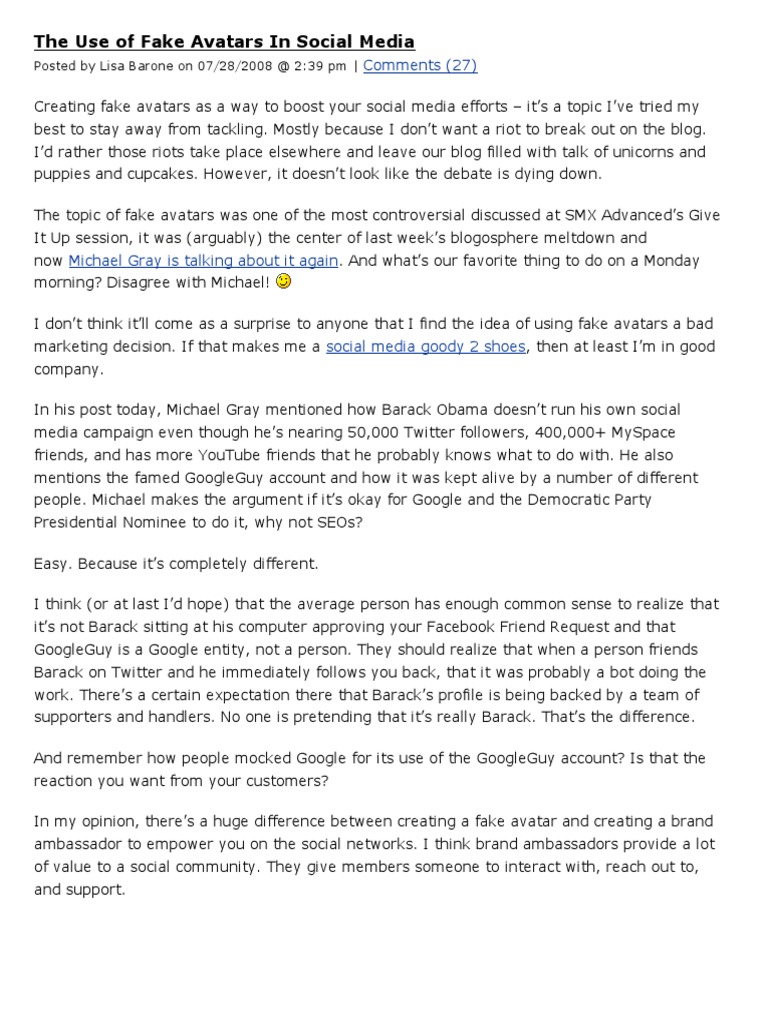 The Use of Fake Avatars In Social Media

Posted by Lisa Barone on 07/28/2008 @ 2:39 pm | Comments (27)

Creating fake avatars as a way to boost your social media efforts – it's a topic I've tried my best to stay away from tackling. Mostly because I don't want a riot to break out on the blog. I'd rather those riots take place elsewhere and leave our blog filled with talk of unicorns and puppies and cupcakes. However, it doesn't look like the debate is dying down.

The topic of fake avatars was one of the most controversial discussed at SMX Advanced's Give It Up session, it was (arguably) the center of last week's blogosphere meltdown and now Michael Gray is talking about it again. And what's our favorite thing to do on a Monday morning? Disagree with Michael!

I don't think it'll come as a surprise to anyone that I find the idea of using fake avatars a bad marketing decision. If that makes me a social media goody 2 shoes, then at least I'm in good company.

In his post today, Michael Gray mentioned how Barack Obama doesn't run his own social media campaign even though he's nearing 50,000 Twitter followers, 400,000+ MySpace friends, and has more YouTube friends that he probably knows what to do with. He also mentions the famed GoogleGuy account and how it was kept alive by a number of different people. Michael makes the argument if it's okay for Google and the Democratic Party Presidential Nominee to do it, why not SEOs?

Easy. Because it's completely different.

I think (or at last I'd hope) that the average person has enough common sense to realize that it's not Barack sitting at his computer approving your Facebook Friend Request and that GoogleGuy is a Google entity, not a person. They should realize that when a person friends Barack on Twitter and he immediately follows you back, that it was probably a bot doing the work. There's a certain expectation there that Barack's profile is being backed by a team of supporters and handlers. No one is pretending that it's really Barack. That's the difference.

And remember how people mocked Google for its use of the GoogleGuy account? Is that the reaction you want from your customers?

In my opinion, there's a huge difference between creating a fake avatar and creating a brand ambassador to empower you on the social networks. I think brand ambassadors provide a lot of value to a social community. They give members someone to interact with, reach out to, and support.